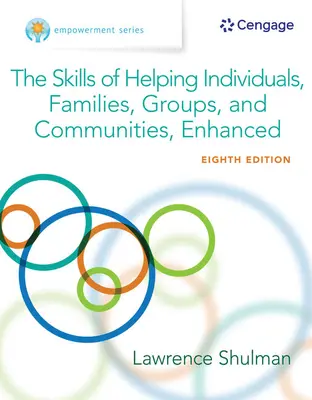 empowerment series

Cengage

The Skills of Helping Individuals, Families, Groups, and Communities, Enhanced

EIGHTH EDITION

Lawrence Shulman